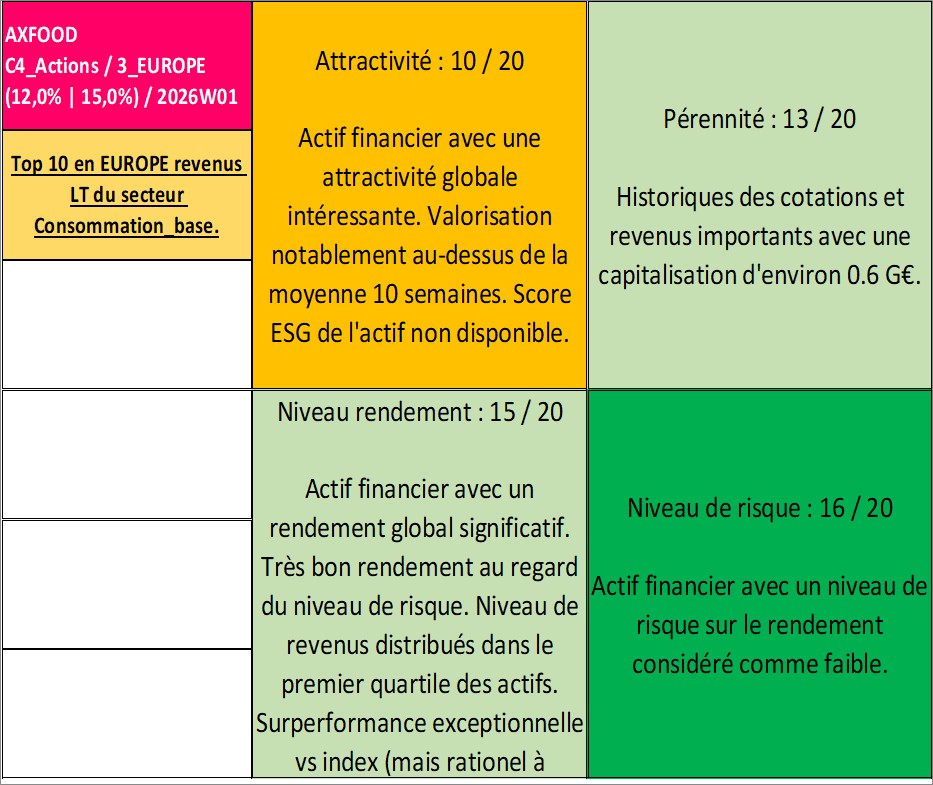 AXFOOD
C4_Actions / 3_EUROPE
(12,0% | 15,0%) / 2026W01

Top 10 en EUROPE revenus LT du secteur Consommation_base.

Attractivité : 10 / 20

Actif financier avec une attractivité globale intéressante. Valorisation notablement au-dessus de la moyenne 10 semaines. Score ESG de l'actif non disponible.

Pérennité : 13 / 20

Historiques des cotations et revenus importants avec une capitalisation d'environ 0.6 G€.

Niveau rendement : 15 / 20

Actif financier avec un rendement global significatif. Très bon rendement au regard du niveau de risque. Niveau de revenus distribués dans le premier quartile des actifs. Surperformance exceptionnelle vs index (mais rationel à

Niveau de risque : 16 / 20

Actif financier avec un niveau de risque sur le rendement considéré comme faible.